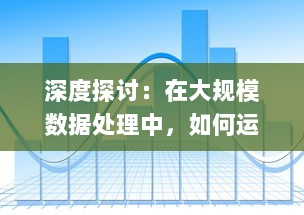 深度探讨：在大规模数据处理中，如何运